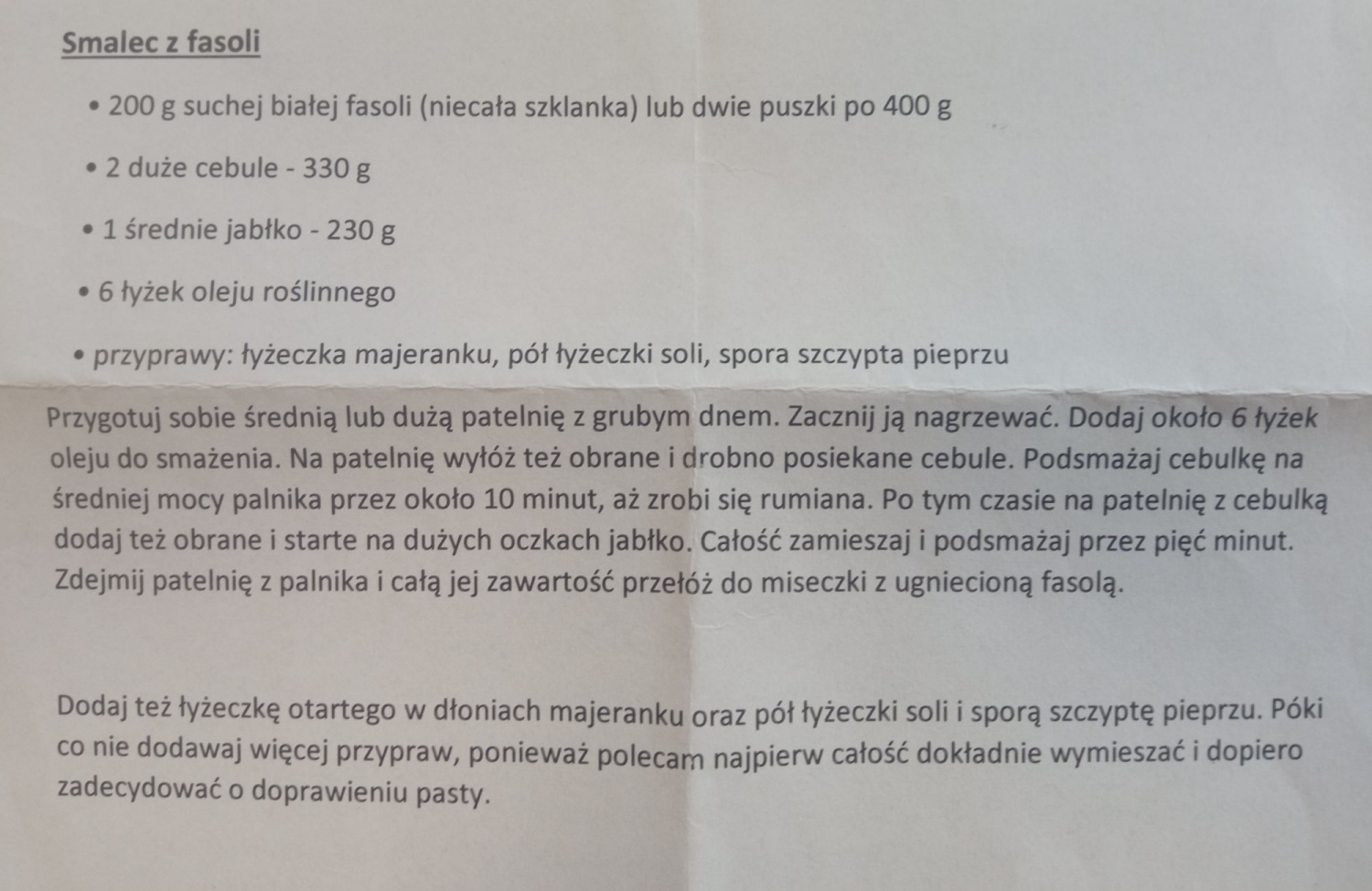 Smalec z fasoli

• 200 g suchej białej fasoli (niecała szklanka) lub dwie puszki po 400 g

• 2 duże cebule - 330 g

• 1 średnie jabłko - 230 g

• 6 łyżek oleju roślinnego

• przyprawy: łyżeczka majeranku, pół łyżeczki soli, spora szczypta pieprzu

Przygotuj sobie średnią lub dużą patelnię z grubym dnem. Zacznij ją nagrzewać. Dodaj około 6 łyżek oleju do smażenia. Na patelnię wyłóż też obrane i drobno posiekane cebule. Podsmażaj cebulkę na średniej mocy palnika przez około 10 minut, aż zrobi się rumiana. Po tym czasie na patelnię z cebulką dodaj też obrane i starte na dużych oczkach jabłko. Całość zamieszaj i podsmażaj przez pięć minut. Zdejmij patelnię z palnika i całą jej zawartość przełóż do miseczki z ugniecioną fasolą.

Dodaj też łyżeczkę otartego w dłoniach majeranku oraz pół łyżeczki soli i sporą szczyptę pieprzu. Póki co nie dodawaj więcej przypraw, ponieważ polecam najpierw całość dokładnie wymieszać i dopiero zadecydować o doprawieniu pasty.